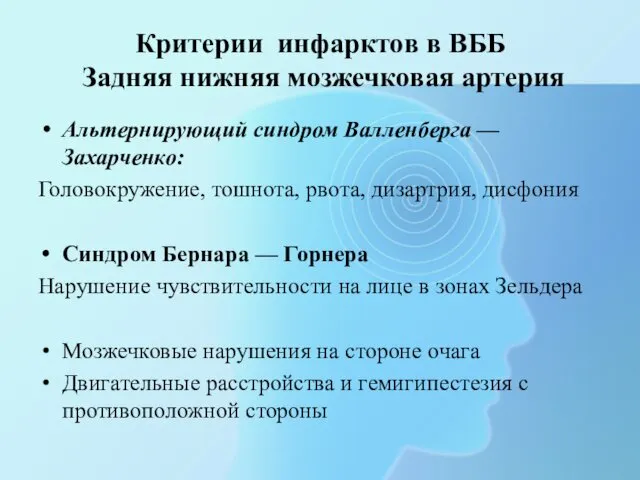 Критерии инфарктов в ВББ
Задняя нижняя мозжечковая артерия

• Альтернирующий синдром Валленберга — Захарченко:
Головокружение, тошнота, рвота, дизартрия, дисфония

• Синдром Бернара — Горнера
Нарушение чувствительности на лице в зонах Зельдера

• Мозжечковые нарушения на стороне очага
• Двигательные расстройства и гемигипестезия с противоположной стороны